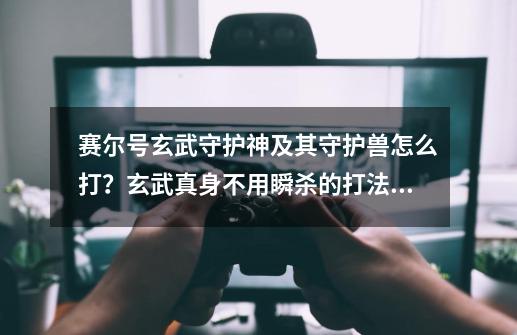 赛尔号玄武守护神及其守护兽怎么打？玄武真身不用瞬杀的打法...